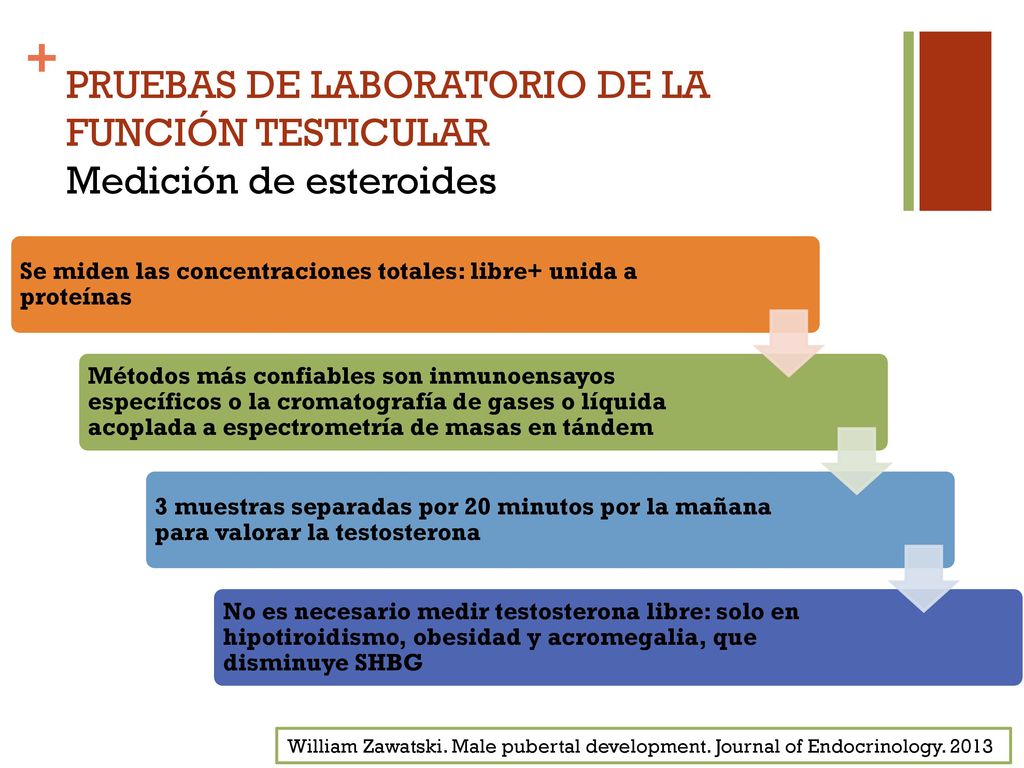 + PRUEBAS DE LABORATORIO DE LA FUNCIÓN TESTICULAR
Medición de esteroides

Se miden las concentraciones totales: libre+ unida a proteínas

Métodos más confiables son inmunoensayos específicos o la cromatografía de gases o líquida acoplada a espectrometría de masas en tándem

3 muestras separadas por 20 minutos por la mañana para valorar la testosterona

No es necesario medir testosterona libre: solo en hipotiroidismo, obesidad y acromegalia, que disminuye SHBG

William Zawatski. Male pubertal development. Journal of Endocrinology. 2013